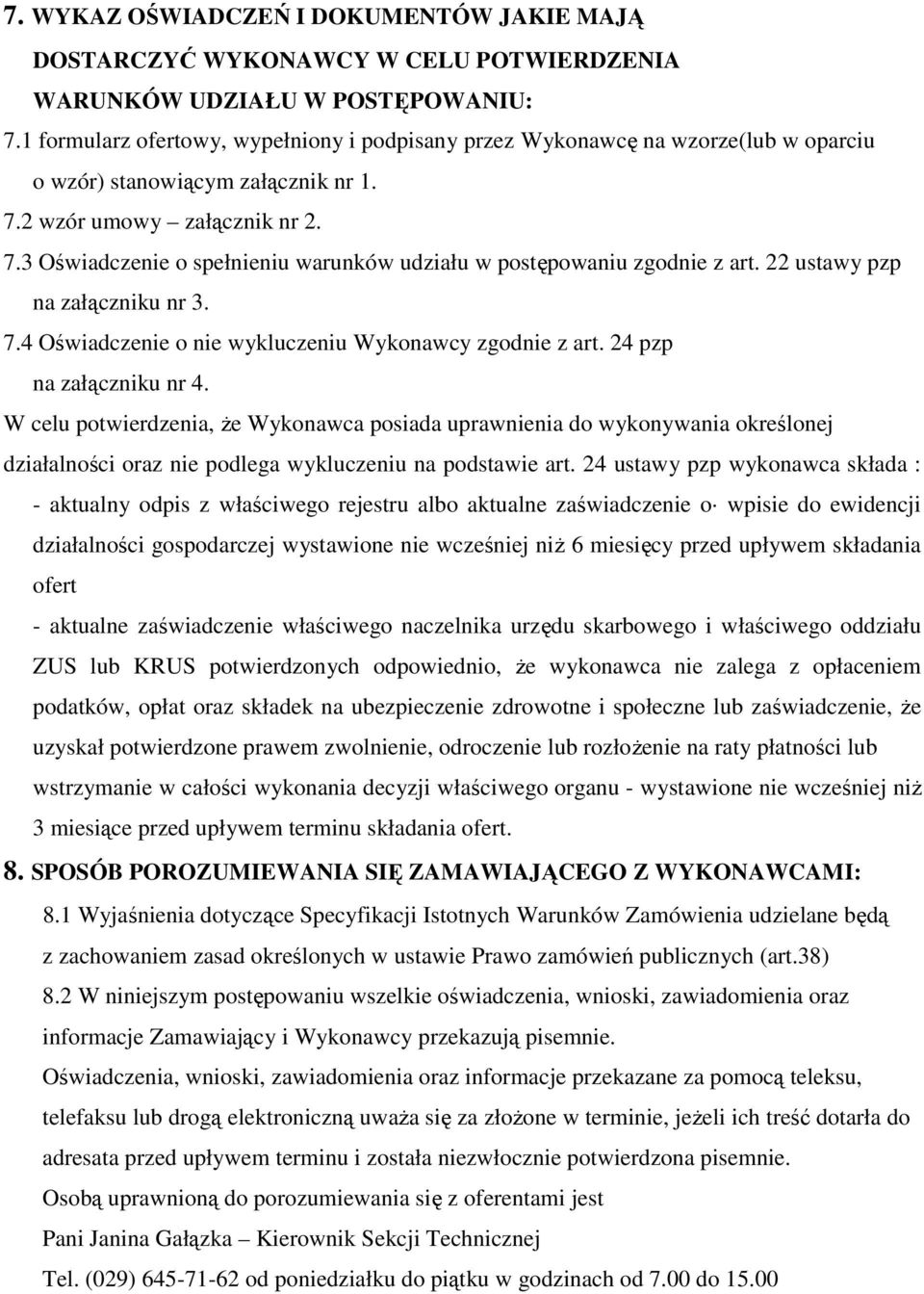 7. WYKAZ OŚWIADCZEŃ I DOKUMENTÓW JAKIE MAJĄ DOSTARCZYĆ WYKONAWCY W CELU POTWIERDZENIA WARUNKÓW UDZIAŁU W POSTĘPOWANIU:
7.1 formularz ofertowy, wypełniony i podpisany przez Wykonawcę na wzorze(lub w oparciu o wzór) stanowiącym załącznik nr 1.
7.2 wzór umowy – załącznik nr 2.
7.3 Oświadczenie o spełnieniu warunków udziału w postępowaniu zgodnie z art. 22 ustawy pzp na załączniku nr 3.
7.4 Oświadczenie o nie wykluczeniu Wykonawcy zgodnie z art. 24 pzp na załączniku nr 4.
W celu potwierdzenia, że Wykonawca posiada uprawnienia do wykonywania określonej działalności oraz nie podlega wykluczeniu na podstawie art. 24 ustawy pzp wykonawca składa :
- aktualny odpis z właściwego rejestru albo aktualne zaświadczenie o· wpisie do ewidencji działalności gospodarczej wystawione nie wcześniej niż 6 miesięcy przed upływem składania ofert
- aktualne zaświadczenie właściwego naczelnika urzędu skarbowego i właściwego oddziału ZUS lub KRUS potwierdzonych odpowiednio, że wykonawca nie zalega z opłaceniem podatków, opłat oraz składek na ubezpieczenie zdrowotne i społeczne lub zaświadczenie, że uzyskał potwierdzone prawem zwolnienie, odroczenie lub rozłożenie na raty płatności lub wstrzymanie w całości wykonania decyzji właściwego organu - wystawione nie wcześniej niż 3 miesiące przed upływem terminu składania ofert.
8. SPOSÓB POROZUMIEWANIA SIĘ ZAMAWIAJĄCEGO Z WYKONAWCAMI:
8.1 Wyjaśnienia dotyczące Specyfikacji Istotnych Warunków Zamówienia udzielane będą z zachowaniem zasad określonych w ustawie Prawo zamówień publicznych (art.38)
8.2 W niniejszym postępowaniu wszelkie oświadczenia, wnioski, zawiadomienia oraz informacje Zamawiający i Wykonawcy przekazują pisemnie.
Oświadczenia, wnioski, zawiadomienia oraz informacje przekazane za pomocą teleksu, telefaksu lub drogą elektroniczną uważa się za złożone w terminie, jeżeli ich treść dotarła do adresata przed upływem terminu i została niezwłocznie potwierdzona pisemnie.
Osobą uprawnioną do porozumiewania się z oferentami jest
Pani Janina Gałązka – Kierownik Sekcji Technicznej
Tel. (029) 645-71-62 od poniedziałku do piątku w godzinach od 7.00 do 15.00